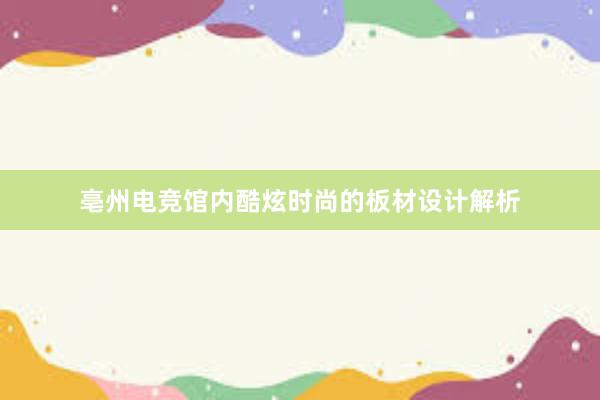 亳州电竞馆内酷炫时尚的板材设计解析